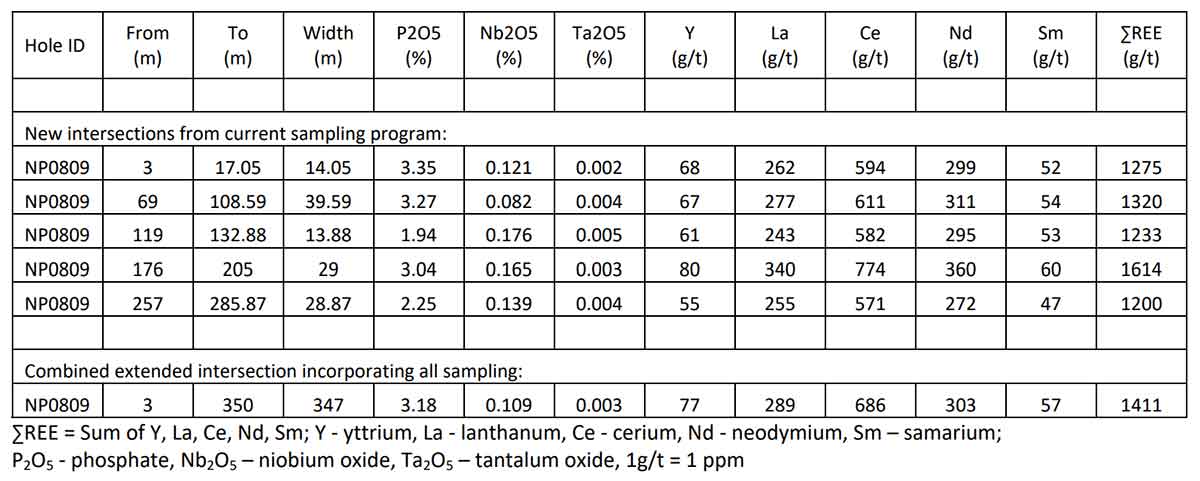 | Hole ID | From (m) | To (m) | Width (m) | P2O5 (%) | Nb2O5 (%) | Ta2O5 (%) | Y (g/t) | La (g/t) | Ce (g/t) | Nd (g/t) | Sm (g/t) | ∑REE (g/t) |
|---|---|---|---|---|---|---|---|---|---|---|---|---|
| | | | | | | | | | | | | |
| New intersections from current sampling program: | | | | | | | | | | | | |
| NP0809 | 3 | 17.05 | 14.05 | 3.35 | 0.121 | 0.002 | 68 | 262 | 594 | 299 | 52 | 1275 |
| NP0809 | 69 | 108.59 | 39.59 | 3.27 | 0.082 | 0.004 | 67 | 277 | 611 | 311 | 54 | 1320 |
| NP0809 | 119 | 132.88 | 13.88 | 1.94 | 0.176 | 0.005 | 61 | 243 | 582 | 295 | 53 | 1233 |
| NP0809 | 176 | 205 | 29 | 3.04 | 0.165 | 0.003 | 80 | 340 | 774 | 360 | 60 | 1614 |
| NP0809 | 257 | 285.87 | 28.87 | 2.25 | 0.139 | 0.004 | 55 | 255 | 571 | 272 | 47 | 1200 |
| | | | | | | | | | | | | |
| Combined extended intersection incorporating all sampling: | | | | | | | | | | | | |
| NP0809 | 3 | 350 | 347 | 3.18 | 0.109 | 0.003 | 77 | 289 | 686 | 303 | 57 | 1411 |

∑REE = Sum of Y, La, Ce, Nd, Sm; Y - yttrium, La - lanthanum, Ce - cerium, Nd - neodymium, Sm – samarium; $P_2O_5$ - phosphate, $Nb_2O_5$ – niobium oxide, $Ta_2O_5$ – tantalum oxide, 1g/t = 1 ppm